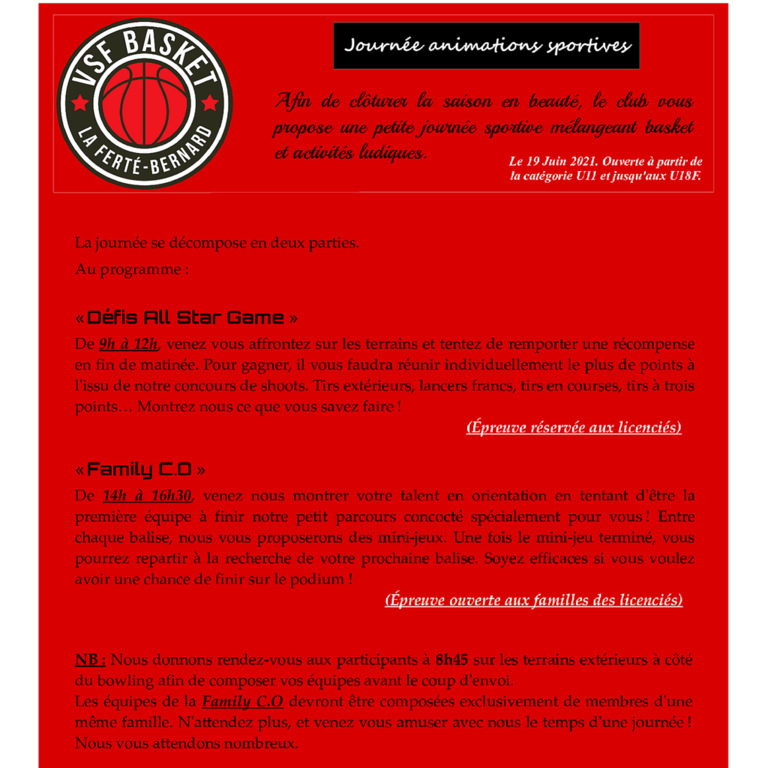 VSF BASKET
LA FERTÉ-BERNARD

Journée animations sportives

Afin de clôturer la saison en beauté, le club vous propose une petite journée sportive mélangeant basket et activités ludiques.

Le 19 Juin 2021. Ouverte à partir de la catégorie U11 et jusqu'aux U18F.

La journée se décompose en deux parties.
Au programme :

« Défis All Star Game »
De 9h à 12h, venez vous affrontez sur les terrains et tentez de remporter une récompense en fin de matinée. Pour gagner, il vous faudra réunir individuellement le plus de points à l'issu de notre concours de shoots. Tirs extérieurs, lancers francs, tirs en courses, tirs à trois points… Montrez nous ce que vous savez faire !
(Épreuve réservée aux licenciés)

« Family C.O »
De 14h à 16h30, venez nous montrer votre talent en orientation en tentant d'être la première équipe à finir notre petit parcours concocté spécialement pour vous ! Entre chaque balise, nous vous proposerons des mini-jeux. Une fois le mini-jeu terminé, vous pourrez repartir à la recherche de votre prochaine balise. Soyez efficaces si vous voulez avoir une chance de finir sur le podium !
(Épreuve ouverte aux familles des licenciés)

NB : Nous donnons rendez-vous aux participants à 8h45 sur les terrains extérieurs à côté du bowling afin de composer vos équipes avant le coup d'envoi.
Les équipes de la Family C.O devront être composées exclusivement de membres d'une même famille. N'attendez plus, et venez vous amuser avec nous le temps d'une journée ! Nous vous attendons nombreux.